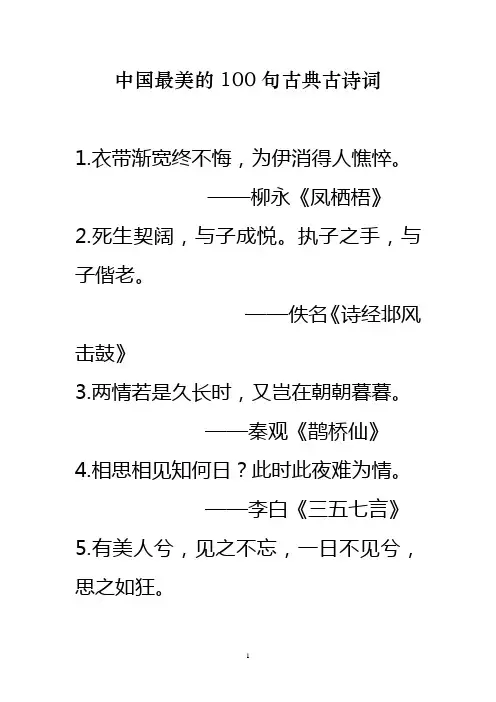 中国最美的 100 句古典古诗词

1.衣带渐宽终不悔，为伊消得人憔悴。

——柳永《凤栖梧》

2.死生契阔，与子成悦。执子之手，与子偕老。

——佚名《诗经邶风击鼓》

3.两情若是久长时，又岂在朝朝暮暮。

——秦观《鹊桥仙》

4.相思相见知何日？此时此夜难为情。

——李白《三五七言》

5.有美人兮，见之不忘，一日不见兮，思之如狂。

1